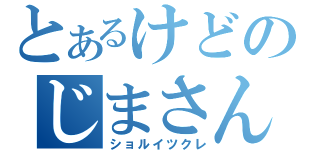 とあるけどの
じまさん
ショルイツクレ